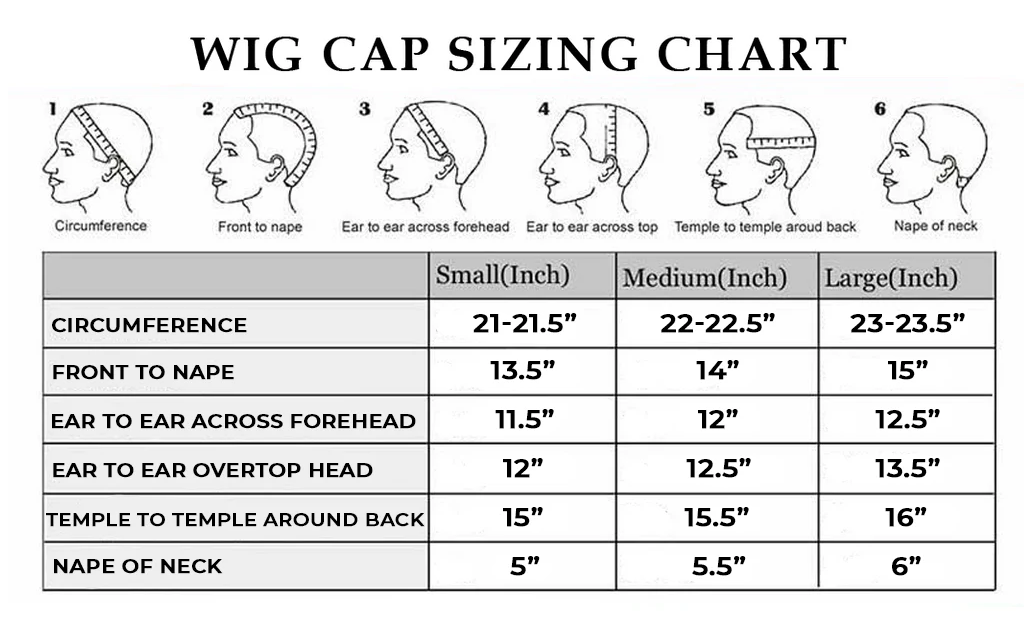 WIG CAP SIZING CHART

1 Circumference

2 Front to nape

3 Ear to ear across forehead

4 Ear to ear across top

5 Temple to temple aroud back

6 Nape of neck

| | Small(Inch) | Medium(Inch) | Large(Inch) |
|---|---|---|---|
| CIRCUMFERENCE | 21-21.5” | 22-22.5” | 23-23.5” |
| FRONT TO NAPE | 13.5” | 14” | 15” |
| EAR TO EAR ACROSS FOREHEAD | 11.5” | 12” | 12.5” |
| EAR TO EAR OVERTOP HEAD | 12” | 12.5” | 13.5” |
| TEMPLE TO TEMPLE AROUND BACK | 15” | 15.5” | 16” |
| NAPE OF NECK | 5” | 5.5” | 6” |